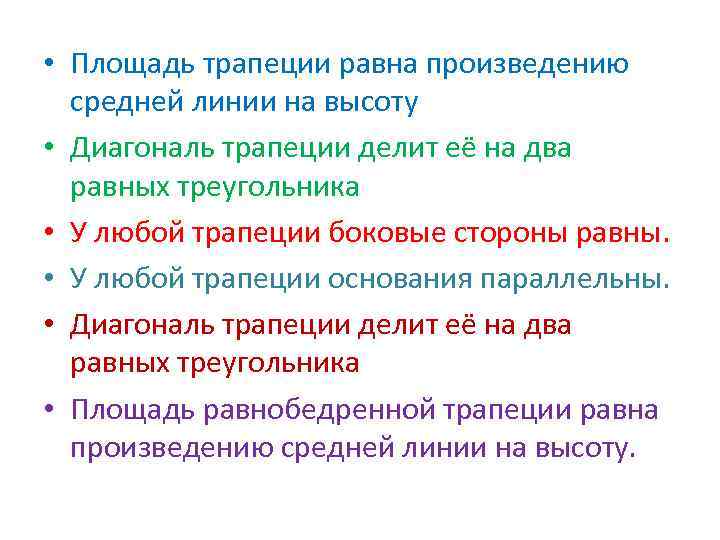 • Площадь трапеции равна произведению средней линии на высоту

• Диагональ трапеции делит её на два равных треугольника

• У любой трапеции боковые стороны равны.

• У любой трапеции основания параллельны.

• Диагональ трапеции делит её на два равных треугольника

• Площадь равнобедренной трапеции равна произведению средней линии на высоту.